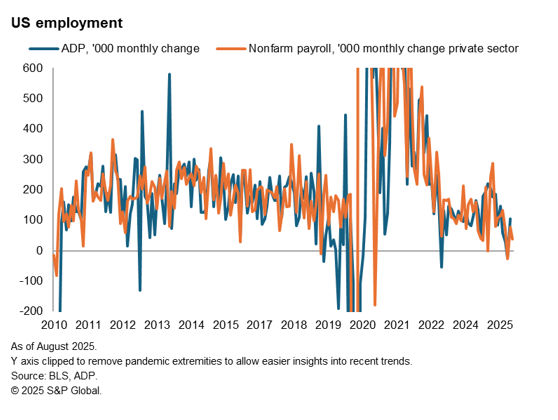 US employment

ADP, '000 monthly change    Nonfarm payroll, '000 monthly change private sector

600
500
400
300
200
100
0
-100
-200

2010 2011 2012 2013 2014 2015 2017 2018 2019 2020 2021 2022 2024 2025

As of August 2025.
Y axis clipped to remove pandemic extremities to allow easier insights into recent trends.
Source: BLS, ADP.
© 2025 S&P Global.